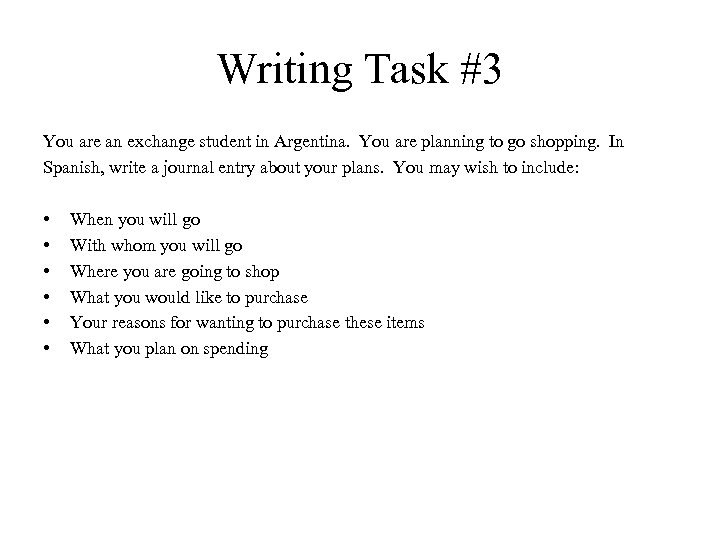 Writing Task #3

You are an exchange student in Argentina. You are planning to go shopping. In Spanish, write a journal entry about your plans. You may wish to include:

• When you will go
• With whom you will go
• Where you are going to shop
• What you would like to purchase
• Your reasons for wanting to purchase these items
• What you plan on spending